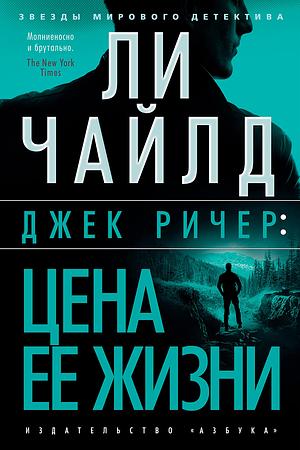 ЗВЕЗДЫ МИРОВОГО ДЕТЕКТИВА

Молниеносно и брутально.
The New York Times

ЛИ ЧАЙЛД

ДЖЕК РИЧЕР:

ЦЕНА ЕЕ ЖИЗНИ

ИЗДАТЕЛЬСТВО «АЗБУКА»